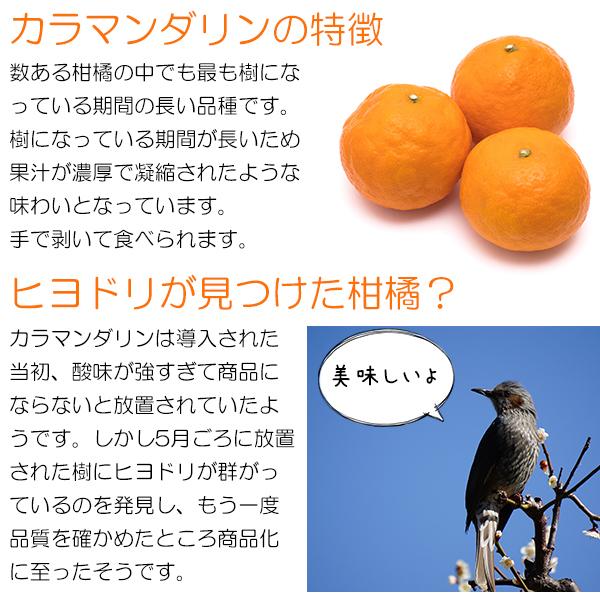 カラマンダリンの特徴

数ある柑橘の中でも最も樹になっている期間の長い品種です。樹になっている期間が長いため果汁が濃厚で凝縮されたような味わいとなっています。
手で剥いて食べられます。

ヒヨドリが見つけた柑橘？

カラマンダリンは導入された当初、酸味が強すぎて商品にならないと放置されていたようです。しかし5月ごろに放置された樹にヒヨドリが群がっているのを発見し、もう一度品質を確かめたところ商品化に至ったそうです。

美味しいよ